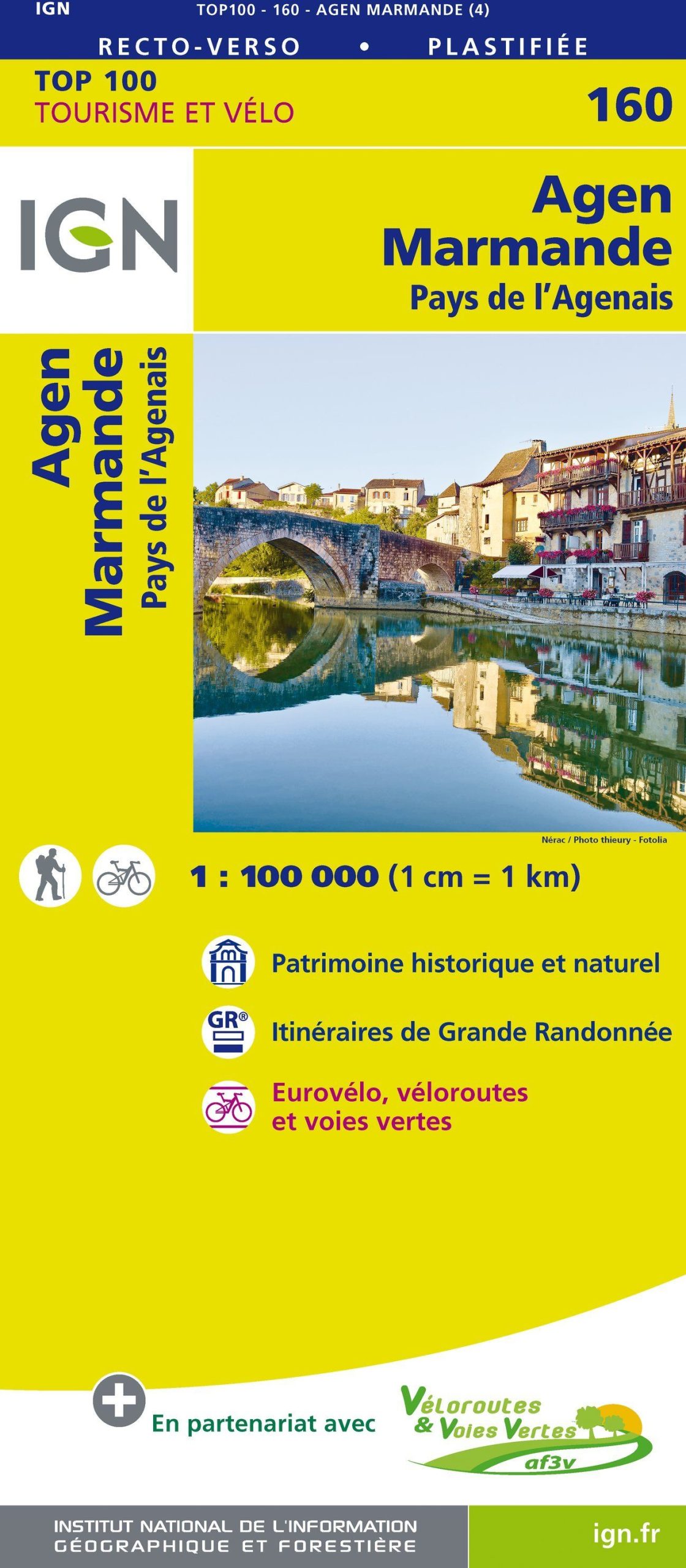 IGN TOP100 - 160 - AGEN MARMANDE (4)

RECTO-VERSO • PLASTIFIÉE

TOP 100
TOURISME ET VÉLO

160

IGN

Agen
Marmande
Pays de l'Agenais

Agen
Marmande
Pays de l'Agenais

Nérac / Photo thieury - Fotolia

1 : 100 000 (1 cm = 1 km)

Patrimoine historique et naturel

GR®

Itinéraires de Grande Randonnée

Eurovélo, véloroutes et voies vertes

En partenariat avec

Véloroutes & Voies Vertes af3v

INSTITUT NATIONAL DE L'INFORMATION GÉOGRAPHIQUE ET FORESTIÈRE

ign.fr